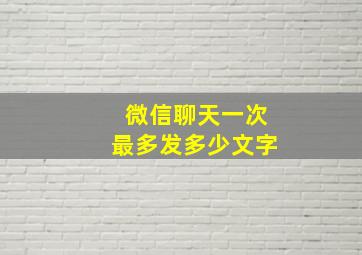 微信聊天一次
最多发多少文字